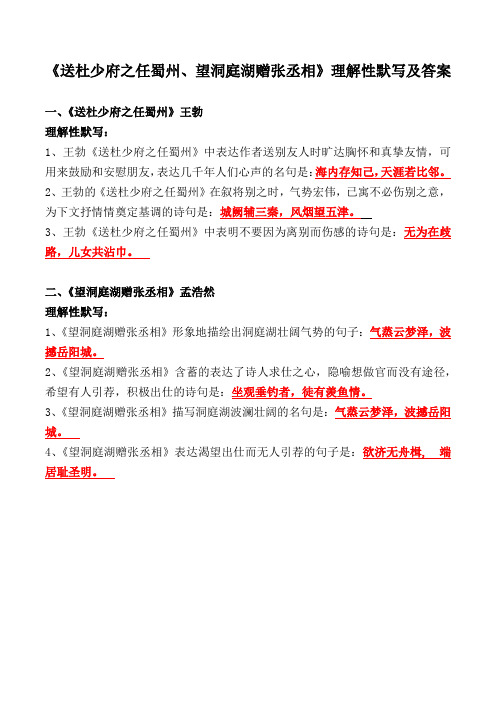 《送杜少府之任蜀州、望洞庭湖赠张丞相》理解性默写及答案

一、《送杜少府之任蜀州》王勃

理解性默写：

1、王勃《送杜少府之任蜀州》中表达作者送别友人时旷达胸怀和真挚友情，可用来鼓励和安慰朋友，表达几千年人们心声的名句是：海内存知己，天涯若比邻。

2、王勃的《送杜少府之任蜀州》在叙将别之时，气势宏伟，已寓不必伤别之意，为下文抒情情奠定基调的诗句是：城阙辅三秦，风烟望五津。

3、王勃《送杜少府之任蜀州》中表明不要因为离别而伤感的诗句是：无为在歧路，儿女共沾巾。

二、《望洞庭湖赠张丞相》孟浩然

理解性默写：

1、《望洞庭湖赠张丞相》形象地描绘出洞庭湖壮阔气势的句子：气蒸云梦泽，波撼岳阳城。

2、《望洞庭湖赠张丞相》含蓄的表达了诗人求仕之心，隐喻想做官而没有途径，希望有人引荐，积极出仕的诗句是：坐观垂钓者，徒有羡鱼情。

3、《望洞庭湖赠张丞相》描写洞庭湖波澜壮阔的名句是：气蒸云梦泽，波撼岳阳城。

4、《望洞庭湖赠张丞相》表达渴望出仕而无人引荐的句子是：欲济无舟楫， 端居耻圣明。